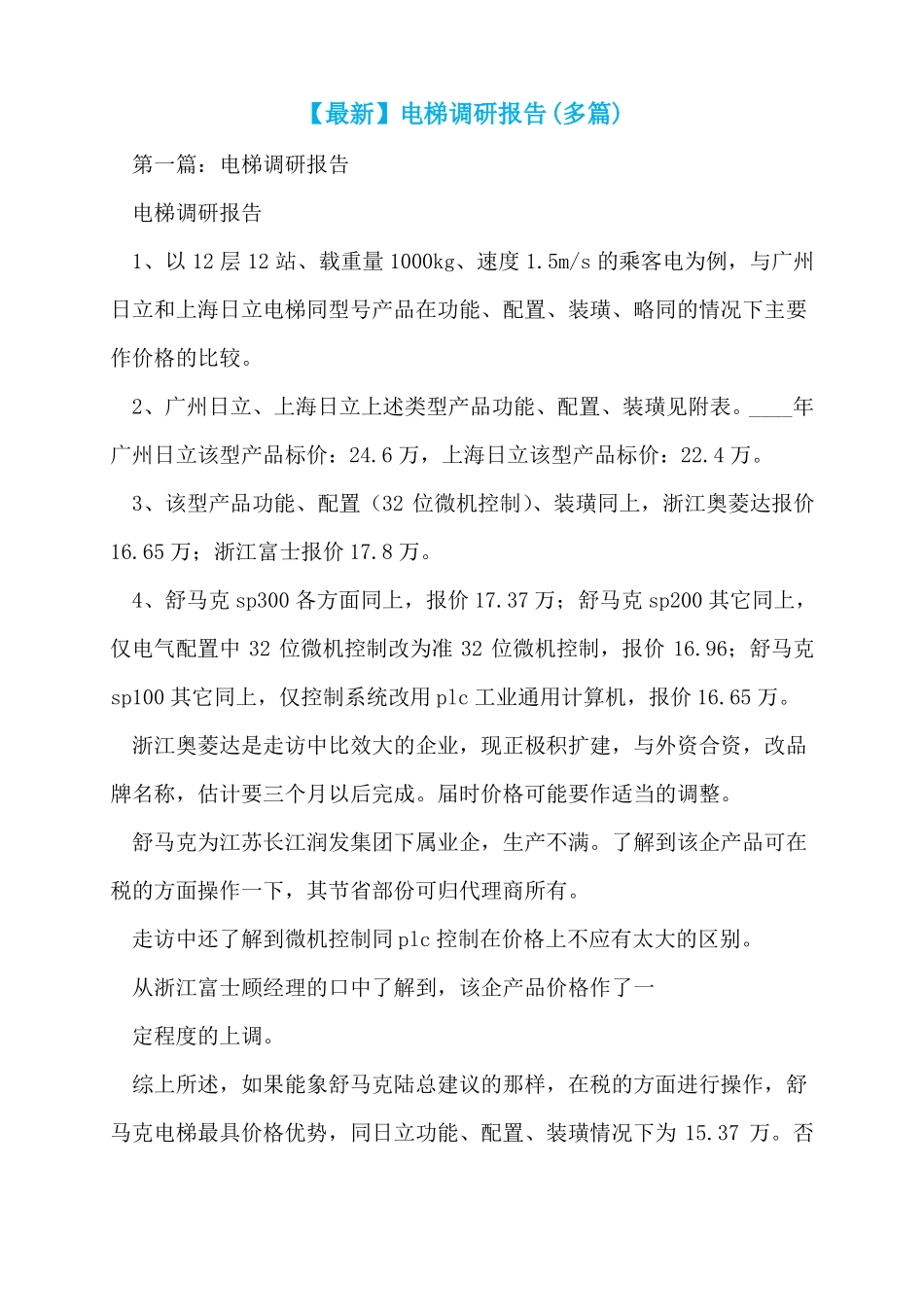 【最新】电梯调研报告(多篇)

第一篇：电梯调研报告

电梯调研报告

1、以 12 层 12 站、载重量 1000kg、速度 1.5m/s 的乘客电为例，与广州日立和上海日立电梯同型号产品在功能、配置、装璜、略同的情况下主要作价格的比较。

2、广州日立、上海日立上述类型产品功能、配置、装璜见附表。____年广州日立该型产品标价：24.6 万，上海日立该型产品标价：22.4 万。

3、该型产品功能、配置（32 位微机控制）、装璜同上，浙江奥菱达报价 16.65 万；浙江富士报价 17.8 万。

4、舒马克 sp300 各方面同上，报价 17.37 万；舒马克 sp200 其它同上，仅电气配置中 32 位微机控制改为准 32 位微机控制，报价 16.96；舒马克 sp100 其它同上，仅控制系统改用 plc 工业通用计算机，报价 16.65 万。

浙江奥菱达是走访中比效大的企业，现正极积扩建，与外资合资，改品牌名称，估计要三个月以后完成。届时价格可能要作适当的调整。

舒马克为江苏长江润发集团下属业企，生产不满。了解到该企产品可在税的方面操作一下，其节省部份可归代理商所有。

走访中还了解到微机控制同 plc 控制在价格上不应有太大的区别。

从浙江富士顾经理的口中了解到，该企产品价格作了一

定程度的上调。

综上所述，如果能象舒马克陆总建议的那样，在税的方面进行操作，舒马克电梯最具价格优势，同日立功能、配置、装璜情况下为 15.37 万。否